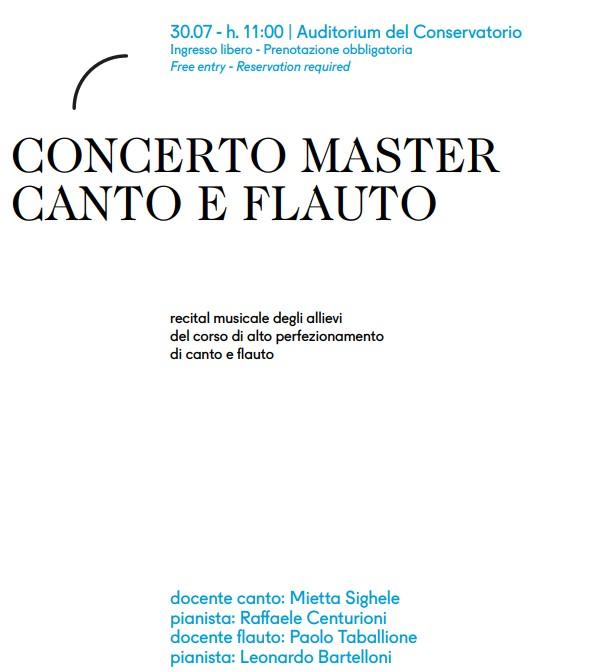 30.07 - h. 11:00 | Auditorium del Conservatorio
Ingresso libero - Prenotazione obbligatoria
Free entry - Reservation required

CONCERTO MASTER
CANTO E FLAUTO

recital musicale degli allievi
del corso di alto perfezionamento
di canto e flauto

docente canto: Mietta Sighele
pianista: Raffaele Centurioni
docente flauto: Paolo Taballione
pianista: Leonardo Bartelloni